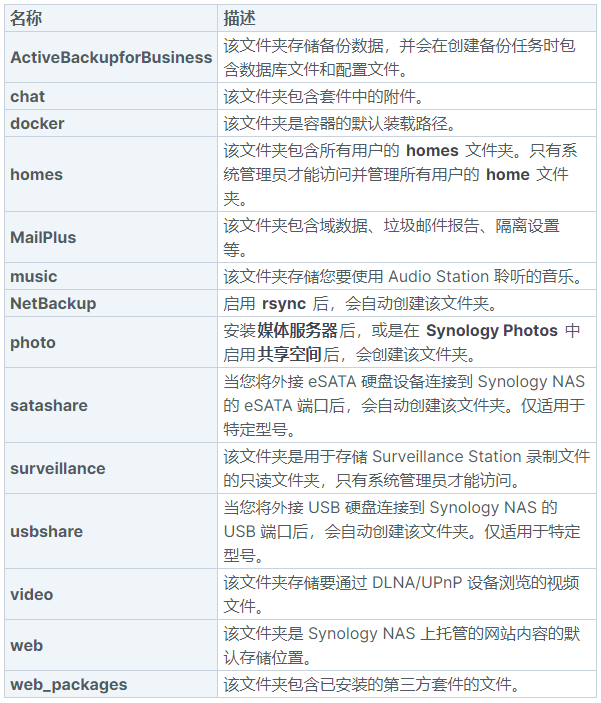 | 名称 | 描述 |
|---|---|
| ActiveBackupforBusiness | 该文件夹存储备份数据，并会在创建备份任务时包含数据库文件和配置文件。 |
| chat | 该文件夹包含套件中的附件。 |
| docker | 该文件夹是容器的默认装载路径。 |
| homes | 该文件夹包含所有用户的 homes 文件夹。只有系统管理员才能访问并管理所有用户的 home 文件夹。 |
| MailPlus | 该文件夹包含域数据、垃圾邮件报告、隔离设置等。 |
| music | 该文件夹存储您要使用 Audio Station 聆听的音乐。 |
| NetBackup | 启用 rsync 后，会自动创建该文件夹。 |
| photo | 安装媒体服务器后，或是在 Synology Photos 中启用共享空间后，会创建该文件夹。 |
| satashare | 当您将外接 eSATA 硬盘设备连接到 Synology NAS 的 eSATA 端口后，会自动创建该文件夹。仅适用于特定型号。 |
| surveillance | 该文件夹是用于存储 Surveillance Station 录制文件的只读文件夹，只有系统管理员才能访问。 |
| usbshare | 当您将外接 USB 硬盘连接到 Synology NAS 的 USB 端口后，会自动创建该文件夹。仅适用于特定型号。 |
| video | 该文件夹存储要通过 DLNA/UPnP 设备浏览的视频文件。 |
| web | 该文件夹是 Synology NAS 上托管的网站内容的默认存储位置。 |
| web_packages | 该文件夹包含已安装的第三方套件的文件。 |